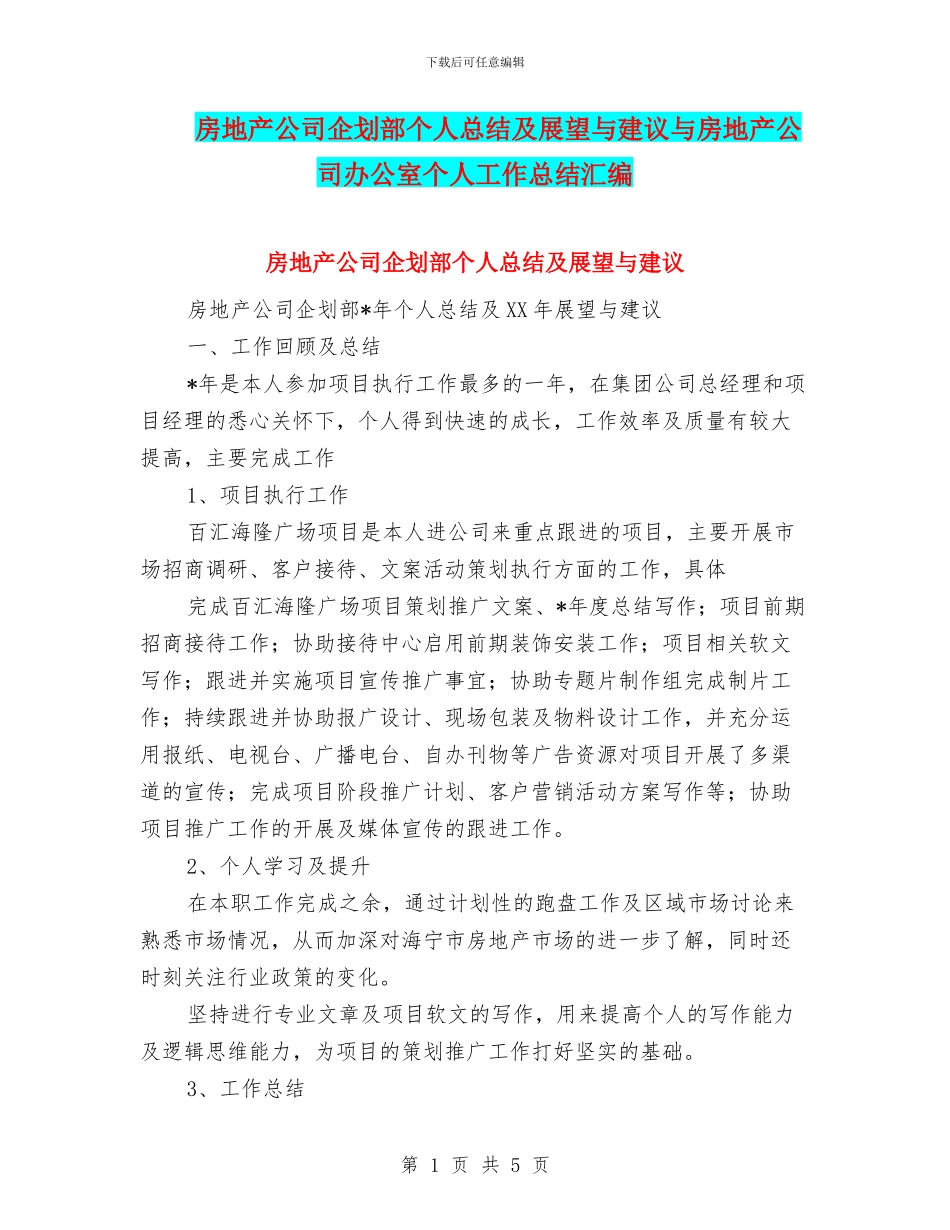 下载后可任意编辑

房地产公司企划部个人总结及展望与建议与房地产公司办公室个人工作总结汇编

房地产公司企划部个人总结及展望与建议

房地产公司企划部*年个人总结及XX年展望与建议

一、工作回顾及总结

*年是本人参加项目执行工作最多的一年，在集团公司总经理和项目经理的悉心关怀下，个人得到快速的成长，工作效率及质量有较大提高，主要完成工作

1、项目执行工作

百汇海隆广场项目是本人进公司来重点跟进的项目，主要开展市场招商调研、客户接待、文案活动策划执行方面的工作，具体

完成百汇海隆广场项目策划推广文案、*年度总结写作；项目前期招商接待工作；协助接待中心启用前期装饰安装工作；项目相关软文写作；跟进并实施项目宣传推广事宜；协助专题片制作组完成制片工作；持续跟进并协助报广设计、现场包装及物料设计工作，并充分运用报纸、电视台、广播电台、自办刊物等广告资源对项目开展了多渠道的宣传；完成项目阶段推广计划、客户营销活动方案写作等；协助项目推广工作的开展及媒体宣传的跟进工作。

2、个人学习及提升

在本职工作完成之余，通过计划性的跑盘工作及区域市场讨论来熟悉市场情况，从而加深对海宁市房地产市场的进一步了解，同时还时刻关注行业政策的变化。

坚持进行专业文章及项目软文的写作，用来提高个人的写作能力及逻辑思维能力，为项目的策划推广工作打好坚实的基础。

3、工作总结

第 1 页 共 5 页